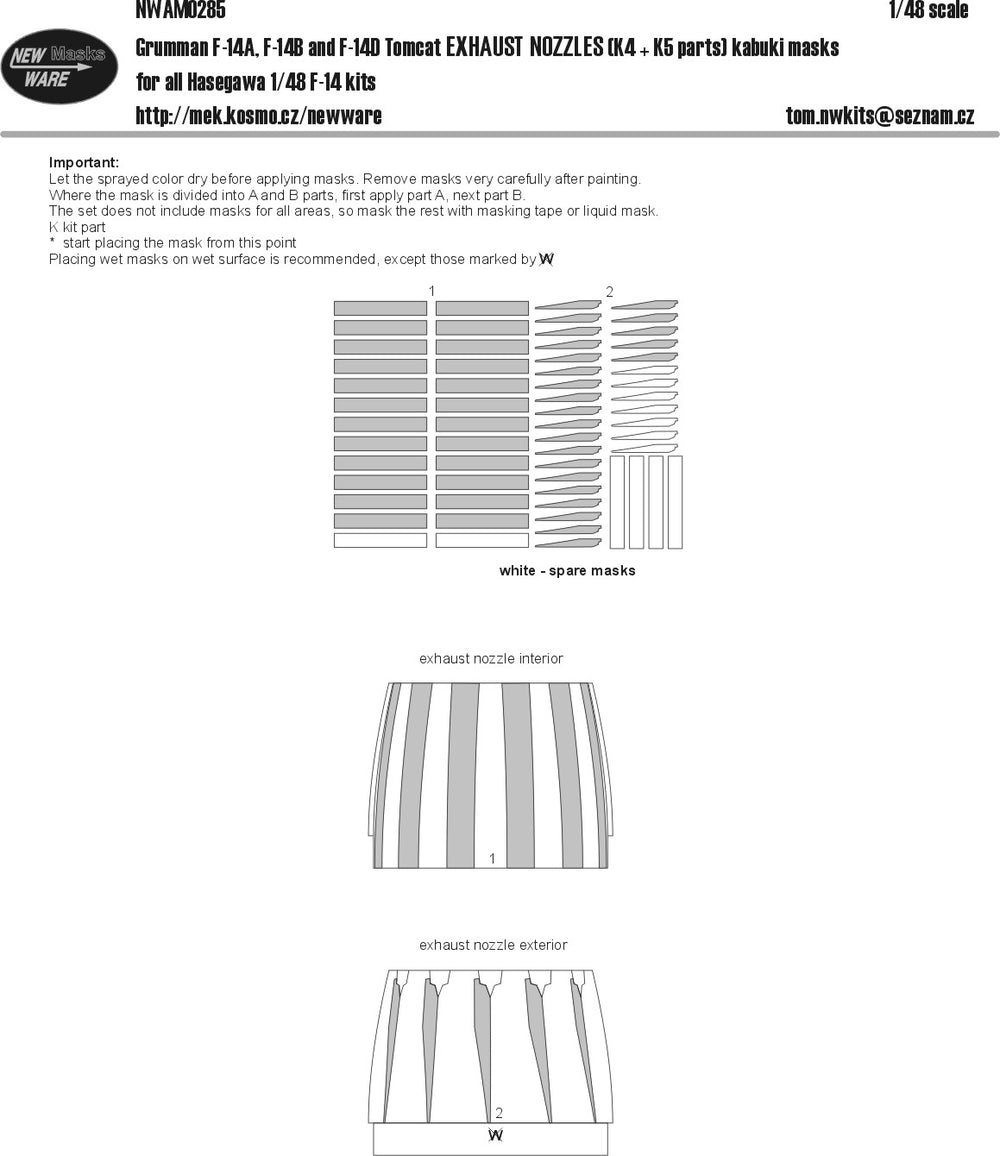 NWAM0285

1/48 scale

NEW Masks WARE

Grumman F-14A, F-14B and F-14D Tomcat EXHAUST NOZZLES (K4 + K5 parts) kabuki masks for all Hasegawa 1/48 F-14 kits

http://mek.kosmo.cz/newware

tom.nwkits@seznam.cz

Important:
Let the sprayed color dry before applying masks. Remove masks very carefully after painting.
Where the mask is divided into A and B parts, first apply part A, next part B.
The set does not include masks for all areas, so mask the rest with masking tape or liquid mask.
K kit part
* start placing the mask from this point
Placing wet masks on wet surface is recommended, except those marked by W

1

2

white - spare masks

exhaust nozzle interior

1

exhaust nozzle exterior

2

W